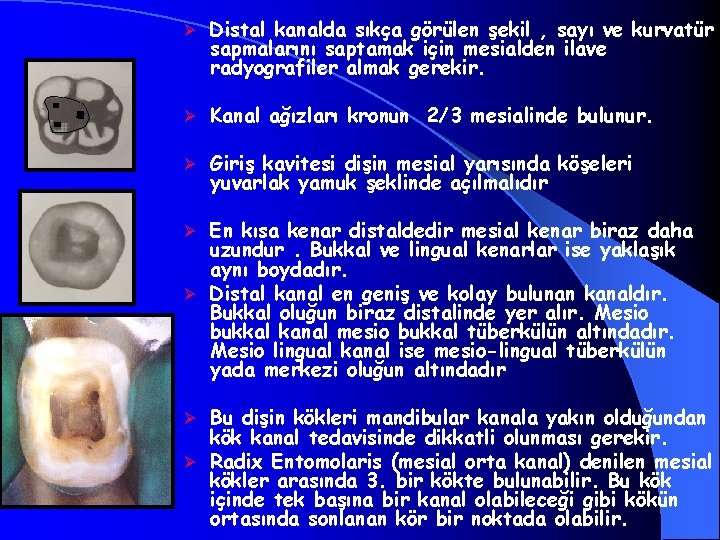 ➢ Distal kanalda sıkça görülen şekil , sayı ve kurvatür sapmalarını saptamak için mesialden ilave radyografiler almak gerekir.

➢ Kanal ağızları kronun 2/3 mesialinde bulunur.

➢ Giriş kavitesi dişin mesial yarısında köşeleri yuvarlak yamuk şeklinde açılmalıdır

➢ En kısa kenar distaldedir mesial kenar biraz daha uzundur . Bukkal ve lingual kenarlar ise yaklaşık aynı boydadır.

➢ Distal kanal en geniş ve kolay bulunan kanaldır. Bukkal oluğun biraz distalinde yer alır. Mesio bukkal kanal mesio bukkal tüberkülün altındadır. Mesio lingual kanal ise mesio-lingual tüberkülün yada merkezi oluğun altındadır

➢ Bu dişin kökleri mandibular kanala yakın olduğundan kök kanal tedavisinde dikkatli olunması gerekir.

➢ Radix Entomolaris (mesial orta kanal) denilen mesial kökler arasında 3. bir kökte bulunabilir. Bu kök içinde tek başına bir kanal olabileceği gibi kökün ortasında sonlanan kör bir noktada olabilir.